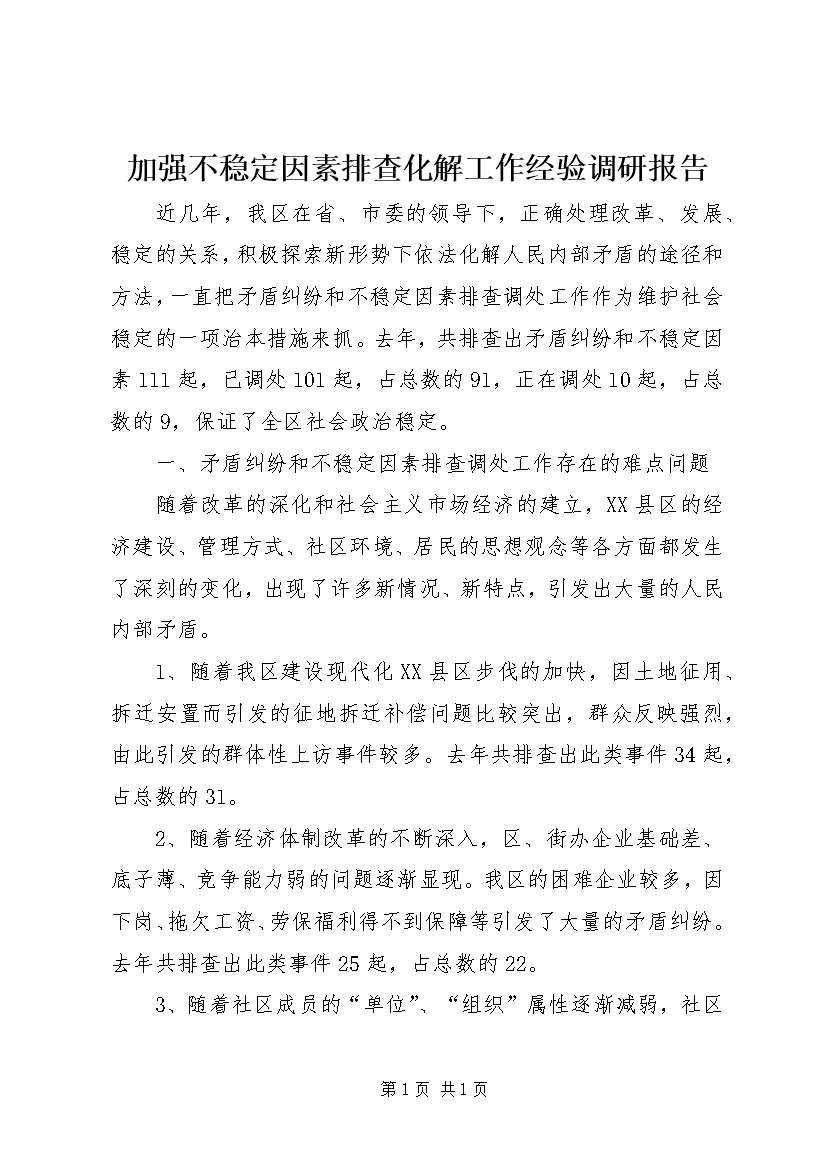 加强不稳定因素排查化解工作经验调研报告

近几年，我区在省、市委的领导下，正确处理改革、发展、稳定的关系，积极探索新形势下依法化解人民内部矛盾的途径和方法，一直把矛盾纠纷和不稳定因素排查调处工作作为维护社会稳定的一项治本措施来抓。去年，共排查出矛盾纠纷和不稳定因素111起，已调处101起，占总数的91，正在调处10起，占总数的9，保证了全区社会政治稳定。

一、矛盾纠纷和不稳定因素排查调处工作存在的难点问题

随着改革的深化和社会主义市场经济的建立，XX县区的经济建设、管理方式、社区环境、居民的思想观念等各方面都发生了深刻的变化，出现了许多新情况、新特点，引发出大量的人民内部矛盾。

1、随着我区建设现代化XX县区步伐的加快，因土地征用、拆迁安置而引发的征地拆迁补偿问题比较突出，群众反映强烈，由此引发的群体性上访事件较多。去年共排查出此类事件34起，占总数的31。

2、随着经济体制改革的不断深入，区、街办企业基础差、底子薄、竞争能力弱的问题逐渐显现。我区的困难企业较多，因下岗、拖欠工资、劳保福利得不到保障等引发了大量的矛盾纠纷。去年共排查出此类事件25起，占总数的22。

3、随着社区成员的“单位”、“组织”属性逐渐减弱，社区

第1页 共1页